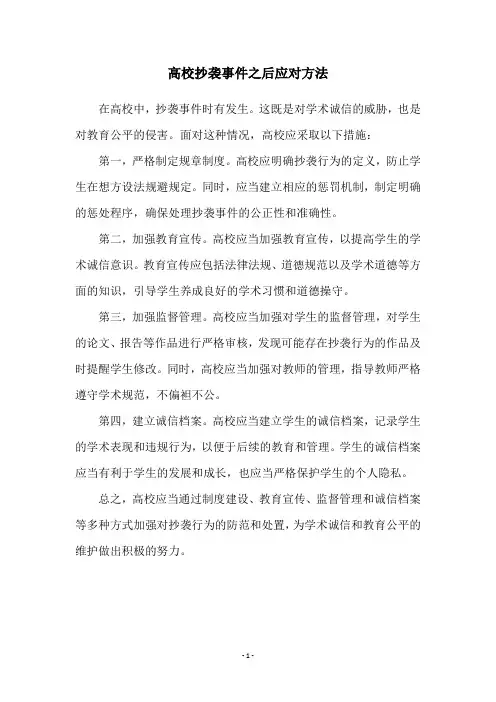 高校抄袭事件之后应对方法

在高校中，抄袭事件时有发生。这既是对学术诚信的威胁，也是对教育公平的侵害。面对这种情况，高校应采取以下措施：

第一，严格制定规章制度。高校应明确抄袭行为的定义，防止学生在想方设法规避规定。同时，应当建立相应的惩罚机制，制定明确的惩处程序，确保处理抄袭事件的公正性和准确性。

第二，加强教育宣传。高校应当加强教育宣传，以提高学生的学术诚信意识。教育宣传应包括法律法规、道德规范以及学术道德等方面的知识，引导学生养成良好的学术习惯和道德操守。

第三，加强监督管理。高校应当加强对学生的监督管理，对学生的论文、报告等作品进行严格审核，发现可能存在抄袭行为的作品及时提醒学生修改。同时，高校应当加强对教师的管理，指导教师严格遵守学术规范，不偏袒不公。

第四，建立诚信档案。高校应当建立学生的诚信档案，记录学生的学术表现和违规行为，以便于后续的教育和管理。学生的诚信档案应当有利于学生的发展和成长，也应当严格保护学生的个人隐私。

总之，高校应当通过制度建设、教育宣传、监督管理和诚信档案等多种方式加强对抄袭行为的防范和处置，为学术诚信和教育公平的维护做出积极的努力。

- 1 -